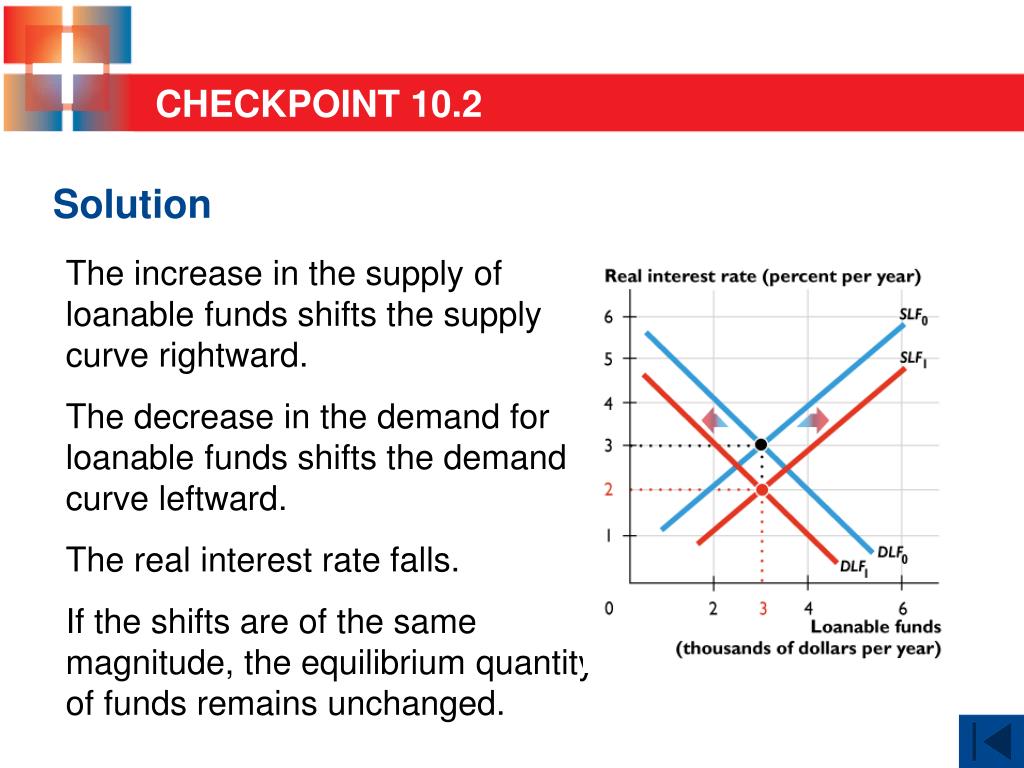 CHECKPOINT 10.2

Solution

The increase in the supply of loanable funds shifts the supply curve rightward.

The decrease in the demand for loanable funds shifts the demand curve leftward.

The real interest rate falls.

If the shifts are of the same magnitude, the equilibrium quantity of funds remains unchanged.

Real interest rate (percent per year)

6
5
4
3
2
1
0

$SLF_0$
$SLF_1$
$DLF_0$
$DLF_1$

2
3
4
6

Loanable funds
(thousands of dollars per year)